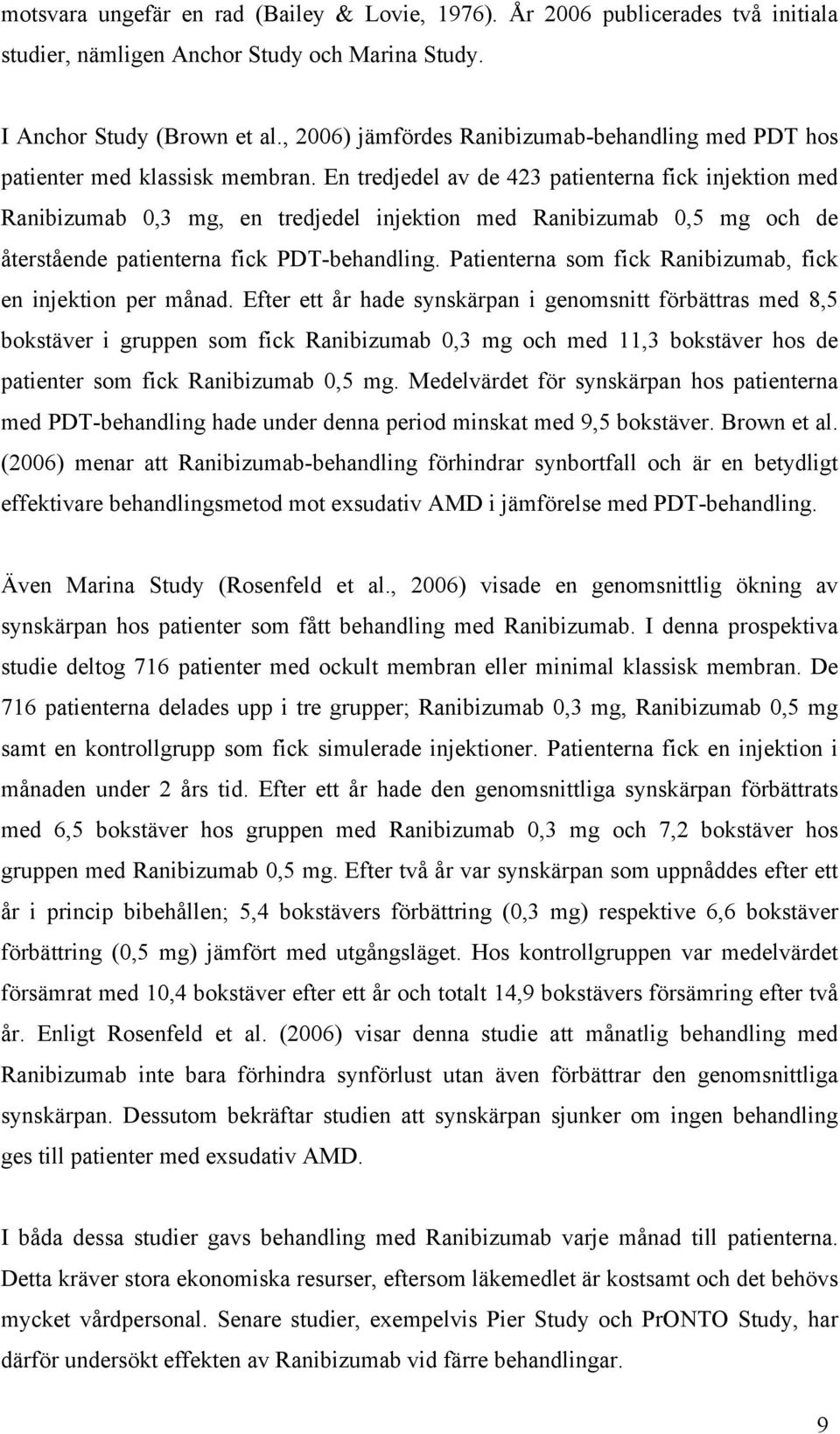 motsvara ungefär en rad (Bailey & Lovie, 1976). År 2006 publicerades två initiala studier, nämligen Anchor Study och Marina Study.

I Anchor Study (Brown et al., 2006) jämfördes Ranibizumab-behandling med PDT hos patienter med klassisk membran. En tredjedel av de 423 patienterna fick injektion med Ranibizumab 0,3 mg, en tredjedel injektion med Ranibizumab 0,5 mg och de återstående patienterna fick PDT-behandling. Patienterna som fick Ranibizumab, fick en injektion per månad. Efter ett år hade synskärpan i genomsnitt förbättras med 8,5 bokstäver i gruppen som fick Ranibizumab 0,3 mg och med 11,3 bokstäver hos de patienter som fick Ranibizumab 0,5 mg. Medelvärdet för synskärpan hos patienterna med PDT-behandling hade under denna period minskat med 9,5 bokstäver. Brown et al. (2006) menar att Ranibizumab-behandling förhindrar synbortfall och är en betydligt effektivare behandlingsmetod mot exsudativ AMD i jämförelse med PDT-behandling.

Även Marina Study (Rosenfeld et al., 2006) visade en genomsnittlig ökning av synskärpan hos patienter som fått behandling med Ranibizumab. I denna prospektiva studie deltog 716 patienter med ockult membran eller minimal klassisk membran. De 716 patienterna delades upp i tre grupper; Ranibizumab 0,3 mg, Ranibizumab 0,5 mg samt en kontrollgrupp som fick simulerade injektioner. Patienterna fick en injektion i månaden under 2 års tid. Efter ett år hade den genomsnittliga synskärpan förbättrats med 6,5 bokstäver hos gruppen med Ranibizumab 0,3 mg och 7,2 bokstäver hos gruppen med Ranibizumab 0,5 mg. Efter två år var synskärpan som uppnåddes efter ett år i princip bibehållen; 5,4 bokstävers förbättring (0,3 mg) respektive 6,6 bokstäver förbättring (0,5 mg) jämfört med utgångsläget. Hos kontrollgruppen var medelvärdet försämrat med 10,4 bokstäver efter ett år och totalt 14,9 bokstävers försämring efter två år. Enligt Rosenfeld et al. (2006) visar denna studie att månatlig behandling med Ranibizumab inte bara förhindra synförlust utan även förbättrar den genomsnittliga synskärpan. Dessutom bekräftar studien att synskärpan sjunker om ingen behandling ges till patienter med exsudativ AMD.

I båda dessa studier gavs behandling med Ranibizumab varje månad till patienterna. Detta kräver stora ekonomiska resurser, eftersom läkemedlet är kostsamt och det behövs mycket vårdpersonal. Senare studier, exempelvis Pier Study och PrONTO Study, har därför undersökt effekten av Ranibizumab vid färre behandlingar.

9